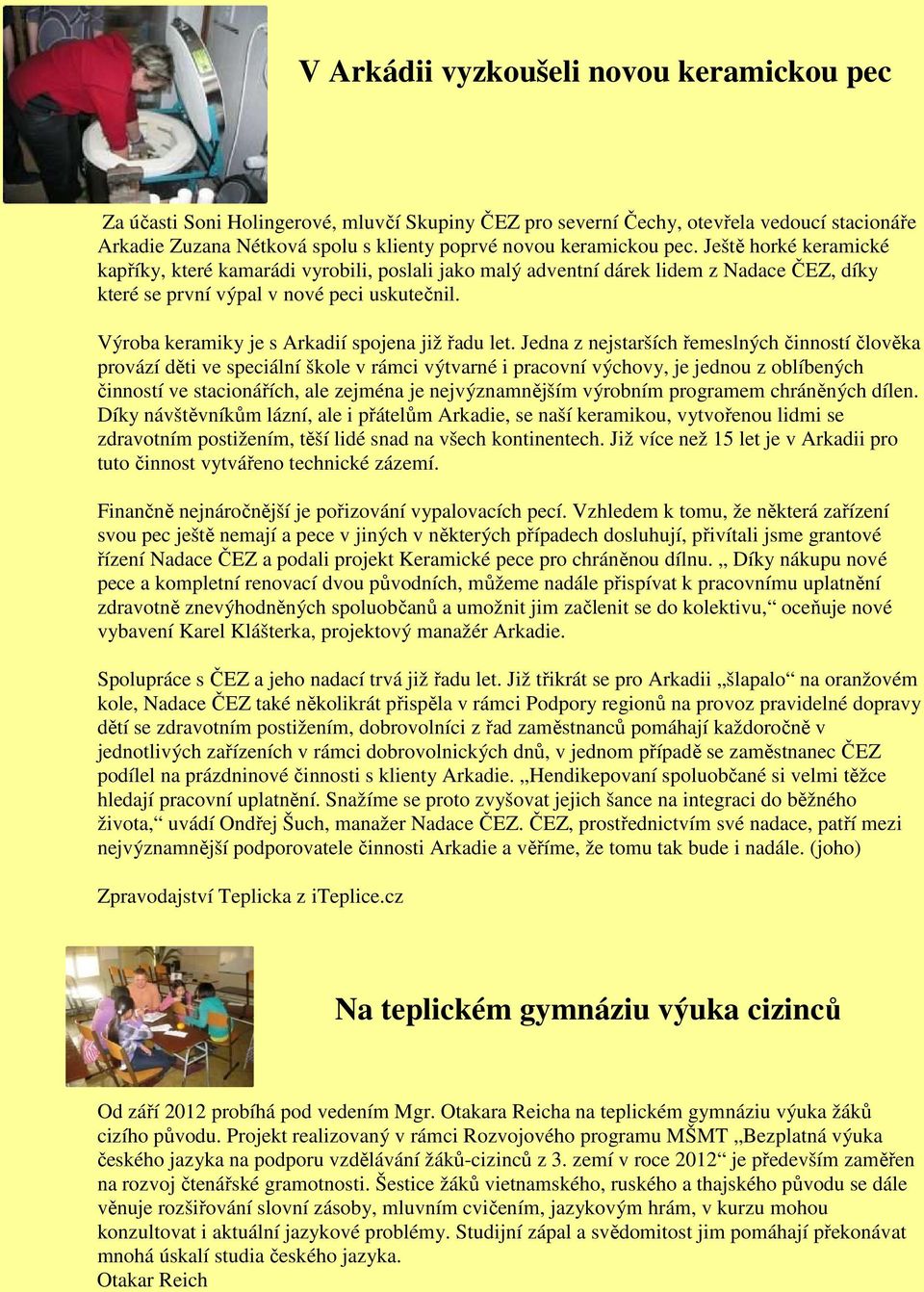 V Arkádii vyzkoušeli novou keramickou pec

Za účasti Soni Holingerové, mluvčí Skupiny ČEZ pro severní Čechy, otevřela vedoucí stacionáře Arkadie Zuzana Nétková spolu s klienty poprvé novou keramickou pec. Ještě horké keramické kapříky, které kamarádi vyrobili, poslali jako malý adventní dárek lidem z Nadace ČEZ, díky které se první výpal v nové peci uskutečnil.

Výroba keramiky je s Arkadií spojena již řadu let. Jedna z nejstarších řemeslných činností člověka provází děti ve speciální škole v rámci výtvarné i pracovní výchovy, je jednou z oblíbených činností ve stacionářích, ale zejména je nejvýznamnějším výrobním programem chráněných dílen. Díky návštěvníkům lázní, ale i přátelům Arkadie, se naší keramikou, vytvořenou lidmi se zdravotním postižením, těší lidé snad na všech kontinentech. Již více než 15 let je v Arkadii pro tuto činnost vytvářeno technické zázemí.

Finančně nejnáročnější je pořizování vypalovacích pecí. Vzhledem k tomu, že některá zařízení svou pec ještě nemají a pece v jiných v některých případech dosluhují, přivítali jsme grantové řízení Nadace ČEZ a podali projekt Keramické pece pro chráněnou dílnu. „ Díky nákupu nové pece a kompletní renovací dvou původních, můžeme nadále přispívat k pracovnímu uplatnění zdravotně znevýhodněných spoluobčanů a umožnit jim začlenit se do kolektivu,“ oceňuje nové vybavení Karel Klášterka, projektový manažér Arkadie.

Spolupráce s ČEZ a jeho nadací trvá již řadu let. Již třikrát se pro Arkadii „šlapalo“ na oranžovém kole, Nadace ČEZ také několikrát přispěla v rámci Podpory regionů na provoz pravidelné dopravy dětí se zdravotním postižením, dobrovolníci z řad zaměstnanců pomáhají každoročně v jednotlivých zařízeních v rámci dobrovolnických dnů, v jednom případě se zaměstnanec ČEZ podílel na prázdninové činnosti s klienty Arkadie. „Hendikepovaní spoluobčané si velmi těžce hledají pracovní uplatnění. Snažíme se proto zvyšovat jejich šance na integraci do běžného života,“ uvádí Ondřej Šuch, manažer Nadace ČEZ. ČEZ, prostřednictvím své nadace, patří mezi nejvýznamnější podporovatele činnosti Arkadie a věříme, že tomu tak bude i nadále. (joho)

Zpravodajství Teplicka z iTeplice.cz

Na teplickém gymnáziu výuka cizinců

Od září 2012 probíhá pod vedením Mgr. Otakara Reicha na teplickém gymnáziu výuka žáků cizího původu. Projekt realizovaný v rámci Rozvojového programu MŠMT „Bezplatná výuka českého jazyka na podporu vzdělávání žáků-cizinců z 3. zemí v roce 2012“ je především zaměřen na rozvoj čtenářské gramotnosti. Šestice žáků vietnamského, ruského a thajského původu se dále věnuje rozšiřování slovní zásoby, mluvním cvičením, jazykovým hrám, v kurzu mohou konzultovat i aktuální jazykové problémy. Studijní zápal a svědomitost jim pomáhají překonávat mnohá úskalí studia českého jazyka.
Otakar Reich